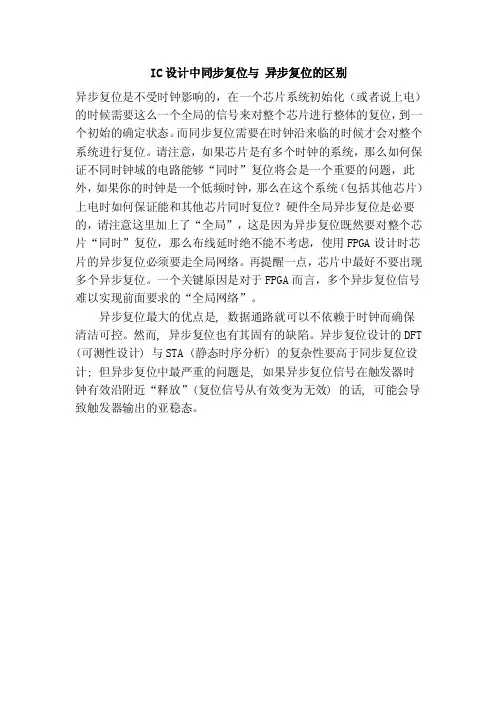 IC设计中同步复位与 异步复位的区别

异步复位是不受时钟影响的，在一个芯片系统初始化（或者说上电）的时候需要这么一个全局的信号来对整个芯片进行整体的复位，到一个初始的确定状态。而同步复位需要在时钟沿来临的时候才会对整个系统进行复位。请注意，如果芯片是有多个时钟的系统，那么如何保证不同时钟域的电路能够“同时”复位将会是一个重要的问题，此外，如果你的时钟是一个低频时钟，那么在这个系统（包括其他芯片）上电时如何保证能和其他芯片同时复位？硬件全局异步复位是必要的，请注意这里加上了“全局”，这是因为异步复位既然要对整个芯片“同时”复位，那么布线延时绝不能不考虑，使用FPGA设计时芯片的异步复位必须要走全局网络。再提醒一点，芯片中最好不要出现多个异步复位。一个关键原因是对于FPGA而言，多个异步复位信号难以实现前面要求的“全局网络”。

异步复位最大的优点是，数据通路就可以不依赖于时钟而确保清洁可控。然而，异步复位也有其固有的缺陷。异步复位设计的DFT（可测性设计）与STA（静态时序分析）的复杂性要高于同步复位设计；但异步复位中最严重的问题是，如果异步复位信号在触发器时钟有效沿附近“释放”（复位信号从有效变为无效）的话，可能会导致触发器输出的亚稳态。